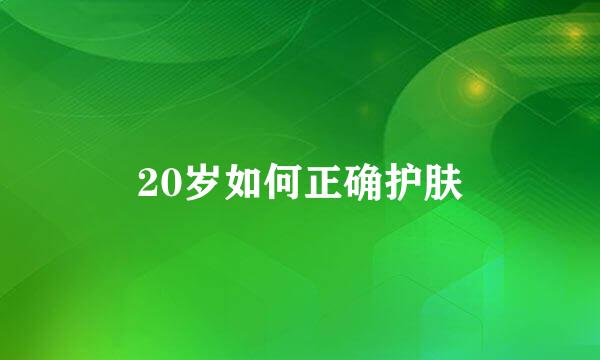 20岁如何正确护肤